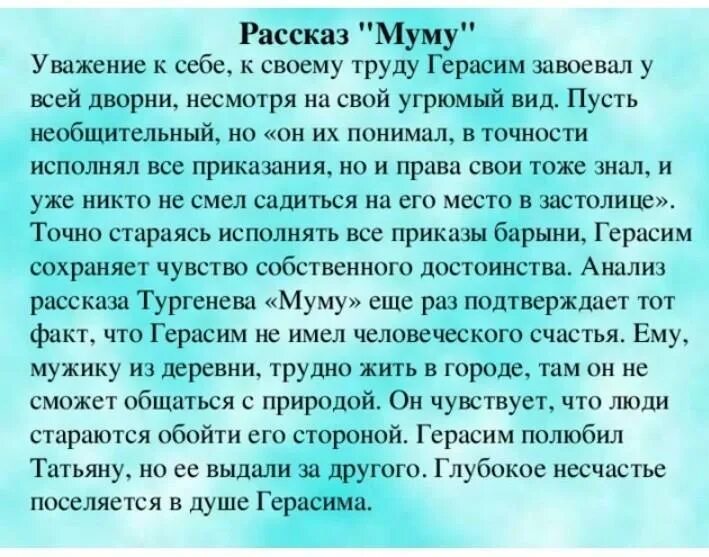 Рассказ "Муму"

Уважение к себе, к своему труду Герасим завоевал у всей дворни, несмотря на свой угрюмый вид. Пусть необщительный, но «он их понимал, в точности исполнял все приказания, но и права свои тоже знал, и уже никто не смел садиться на его место в застолице». Точно стараясь исполнять все приказы барыни, Герасим сохраняет чувство собственного достоинства. Анализ рассказа Тургенева «Муму» еще раз подтверждает тот факт, что Герасим не имел человеческого счастья. Ему, мужику из деревни, трудно жить в городе, там он не сможет общаться с природой. Он чувствует, что люди стараются обойти его стороной. Герасим полюбил Татьяну, но ее выдали за другого. Глубокое несчастье поселяется в душе Герасима.